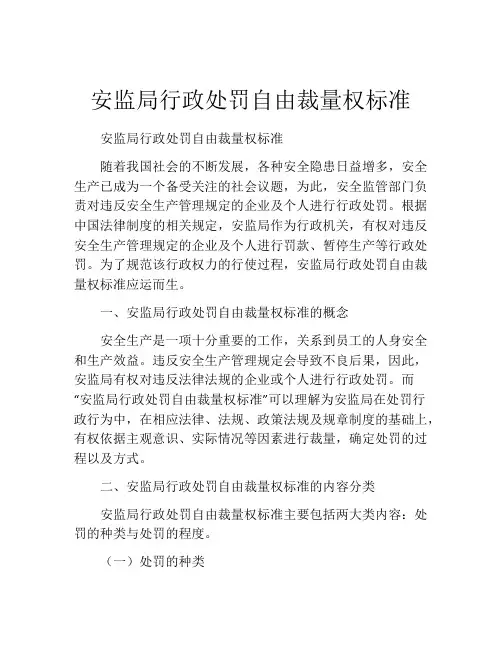 安监局行政处罚自由裁量权标准

安监局行政处罚自由裁量权标准

随着我国社会的不断发展，各种安全隐患日益增多，安全生产已成为一个备受关注的社会议题，为此，安全监管部门负责对违反安全生产管理规定的企业及个人进行行政处罚。根据中国法律制度的相关规定，安监局作为行政机关，有权对违反安全生产管理规定的企业及个人进行罚款、暂停生产等行政处罚。为了规范该行政权力的行使过程，安监局行政处罚自由裁量权标准应运而生。

一、安监局行政处罚自由裁量权标准的概念

安全生产是一项十分重要的工作，关系到员工的人身安全和生产效益。违反安全生产管理规定会导致不良后果，因此，安监局有权对违反法律法规的企业或个人进行行政处罚。而“安监局行政处罚自由裁量权标准”可以理解为安监局在处罚行政行为中，在相应法律、法规、政策法规及规章制度的基础上，有权依据主观意识、实际情况等因素进行裁量，确定处罚的过程以及方式。

二、安监局行政处罚自由裁量权标准的内容分类

安监局行政处罚自由裁量权标准主要包括两大类内容：处罚的种类与处罚的程度。

（一）处罚的种类